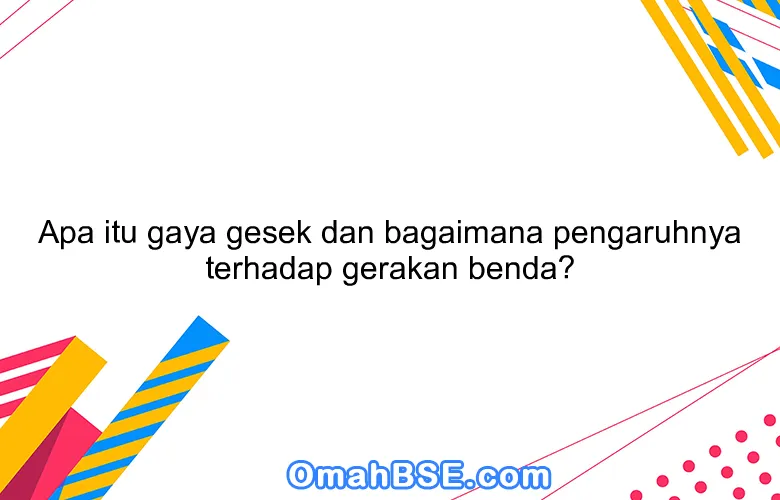 Apa itu gaya gesek dan bagaimana pengaruhnya terhadap gerakan benda?

OmahBSE.com